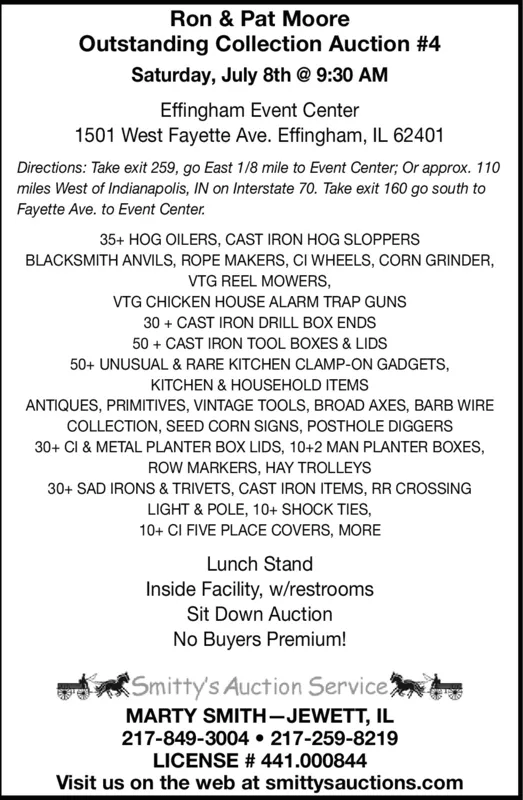 Ron & Pat Moore
Outstanding Collection Auction #4
Saturday, July 8th @ 9:30 AM

Effingham Event Center
1501 West Fayette Ave. Effingham, IL 62401

Directions: Take exit 259, go East 1/8 mile to Event Center; Or approx. 110 miles West of Indianapolis, IN on Interstate 70. Take exit 160 go south to Fayette Ave. to Event Center.

35+ HOG OILERS, CAST IRON HOG SLOPPERS
BLACKSMITH ANVILS, ROPE MAKERS, CI WHEELS, CORN GRINDER, VTG REEL MOWERS,
VTG CHICKEN HOUSE ALARM TRAP GUNS
30 + CAST IRON DRILL BOX ENDS
50 + CAST IRON TOOL BOXES & LIDS
50+ UNUSUAL & RARE KITCHEN CLAMP-ON GADGETS, KITCHEN & HOUSEHOLD ITEMS
ANTIQUES, PRIMITIVES, VINTAGE TOOLS, BROAD AXES, BARB WIRE COLLECTION, SEED CORN SIGNS, POSTHOLE DIGGERS
30+ CI & METAL PLANTER BOX LIDS, 10+2 MAN PLANTER BOXES, ROW MARKERS, HAY TROLLEYS
30+ SAD IRONS & TRIVETS, CAST IRON ITEMS, RR CROSSING LIGHT & POLE, 10+ SHOCK TIES,
10+ CI FIVE PLACE COVERS, MORE

Lunch Stand
Inside Facility, w/restrooms
Sit Down Auction
No Buyers Premium!

Smitty's Auction Service
MARTY SMITH—JEWETT, IL
217-849-3004 • 217-259-8219
LICENSE # 441.000844
Visit us on the web at smittysauctions.com